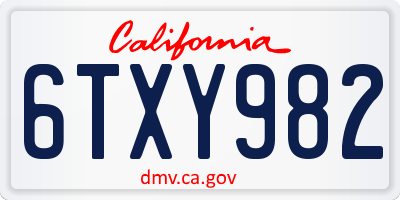 California

6TXY982

dmv.ca.gov